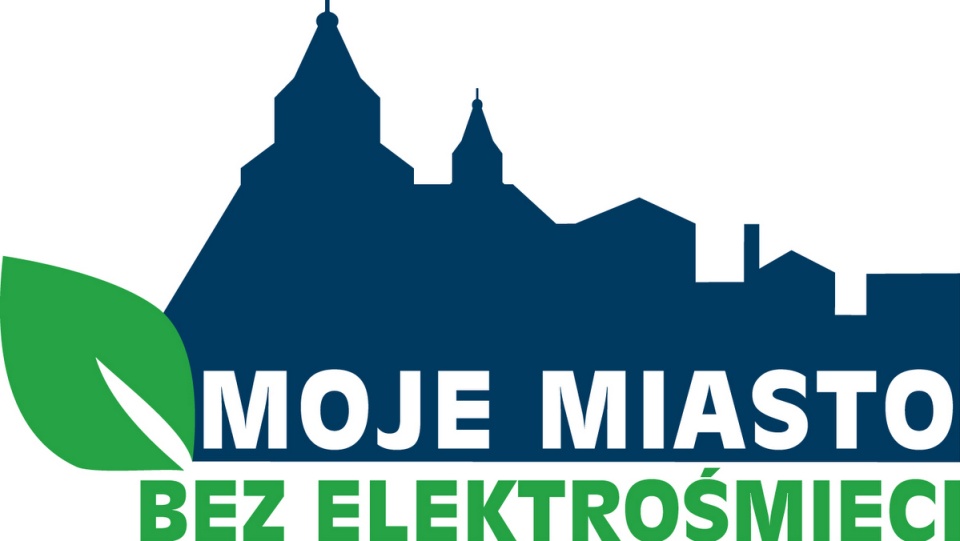 MOJE MIASTO
BEZ ELEKTROŚMIECI